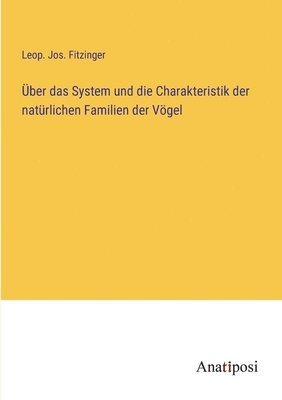 Leop. Jos. Fitzinger

Über das System und die Charakteristik der natürlichen Familien der Vögel

Anatiposi